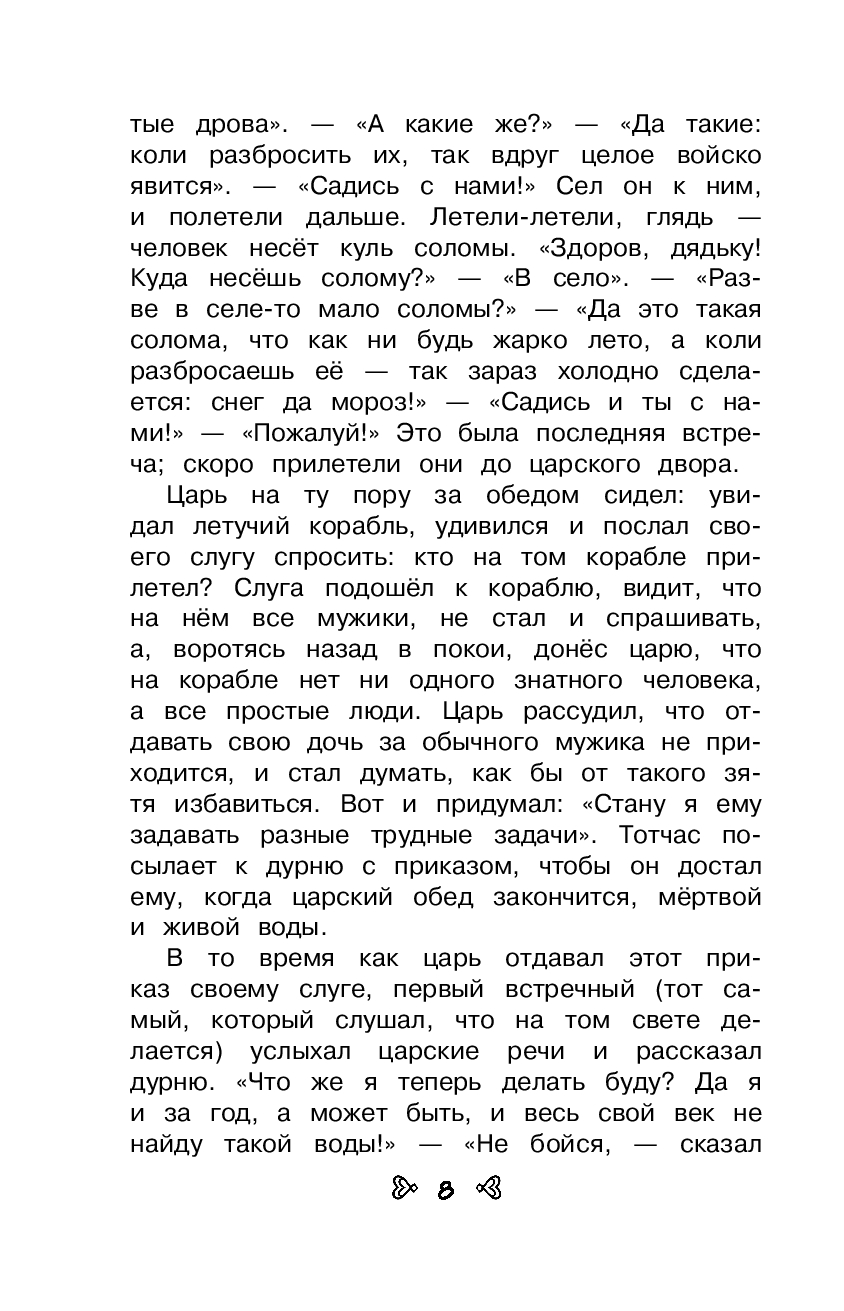 тые дрова». — «А какие же?» — «Да такие: коли разбросить их, так вдруг целое войско явится». — «Садись с нами!» Сел он к ним, и полетели дальше. Летели-летели, глядь — человек несёт куль соломы. «Здоров, дядьку! Куда несёшь солому?» — «В село». — «Разве в селе-то мало соломы?» — «Да это такая солома, что как ни будь жарко лето, а коли разбросаешь её — так зараз холодно сделается: снег да мороз!» — «Садись и ты с нами!» — «Пожалуй!» Это была последняя встреча; скоро прилетели они до царского двора.

Царь на ту пору за обедом сидел: увидал летучий корабль, удивился и послал своего слугу спросить: кто на том корабле прилетел? Слуга подошёл к кораблю, видит, что на нём все мужики, не стал и спрашивать, а, воротясь назад в покои, донёс царю, что на корабле нет ни одного знатного человека, а все простые люди. Царь рассудил, что отдавать свою дочь за обычного мужика не приходится, и стал думать, как бы от такого зятя избавиться. Вот и придумал: «Стану я ему задавать разные трудные задачи». Тотчас посылает к дурню с приказом, чтобы он достал ему, когда царский обед закончится, мёртвой и живой воды.

В то время как царь отдавал этот приказ своему слуге, первый встречный (тот самый, который слушал, что на том свете делается) услыхал царские речи и рассказал дурню. «Что же я теперь делать буду? Да я и за год, а может быть, и весь свой век не найду такой воды!» — «Не бойся, — сказал

8